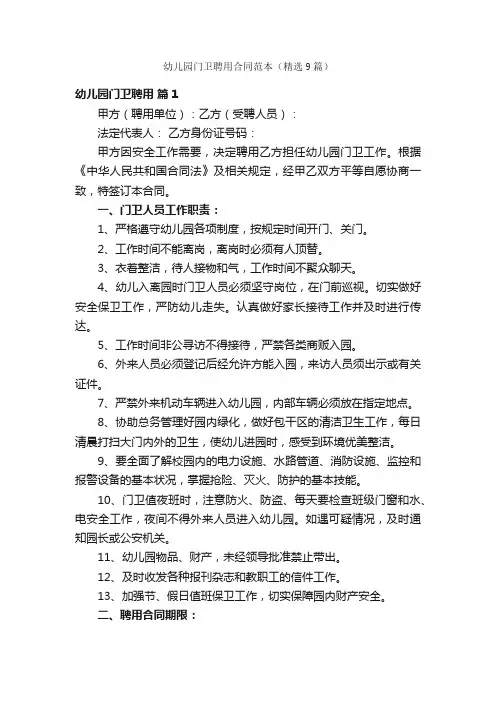 幼儿园门卫聘用合同范本（精选9篇）

幼儿园门卫聘用 篇1

甲方（聘用单位）：乙方（受聘人员）：

法定代表人： 乙方身份证号码：

甲方因安全工作需要，决定聘用乙方担任幼儿园门卫工作。根据《中华人民共和国合同法》及相关规定，经甲乙双方平等自愿协商一致，特签订本合同。

一、门卫人员工作职责：

1、严格遵守幼儿园各项制度，按规定时间开门、关门。

2、工作时间不能离岗，离岗时必须有人顶替。

3、衣着整洁，待人接物和气，工作时间不聚众聊天。

4、幼儿入离园时门卫人员必须坚守岗位，在门前巡视。切实做好安全保卫工作，严防幼儿走失。认真做好家长接待工作并及时进行传达。

5、工作时间非公寻访不得接待，严禁各类商贩入园。

6、外来人员必须登记后经允许方能入园，来访人员须出示或有关证件。

7、严禁外来机动车辆进入幼儿园，内部车辆必须放在指定地点。

8、协助总务管理好园内绿化，做好包干区的清洁卫生工作，每日清晨打扫大门内外的卫生，使幼儿进园时，感受到环境优美整洁。

9、要全面了解校园内的电力设施、水路管道、消防设施、监控和报警设备的基本状况，掌握抢险、灭火、防护的基本技能。

10、门卫值夜班时，注意防火、防盗、每天要检查班级门窗和水、电安全工作，夜间不得外来人员进入幼儿园。如遇可疑情况，及时通知园长或公安机关。

11、幼儿园物品、财产，未经领导批准禁止带出。

12、及时收发各种报刊杂志和教职工的信件工作。

13、加强节、假日值班保卫工作，切实保障园内财产安全。

二、聘用合同期限：